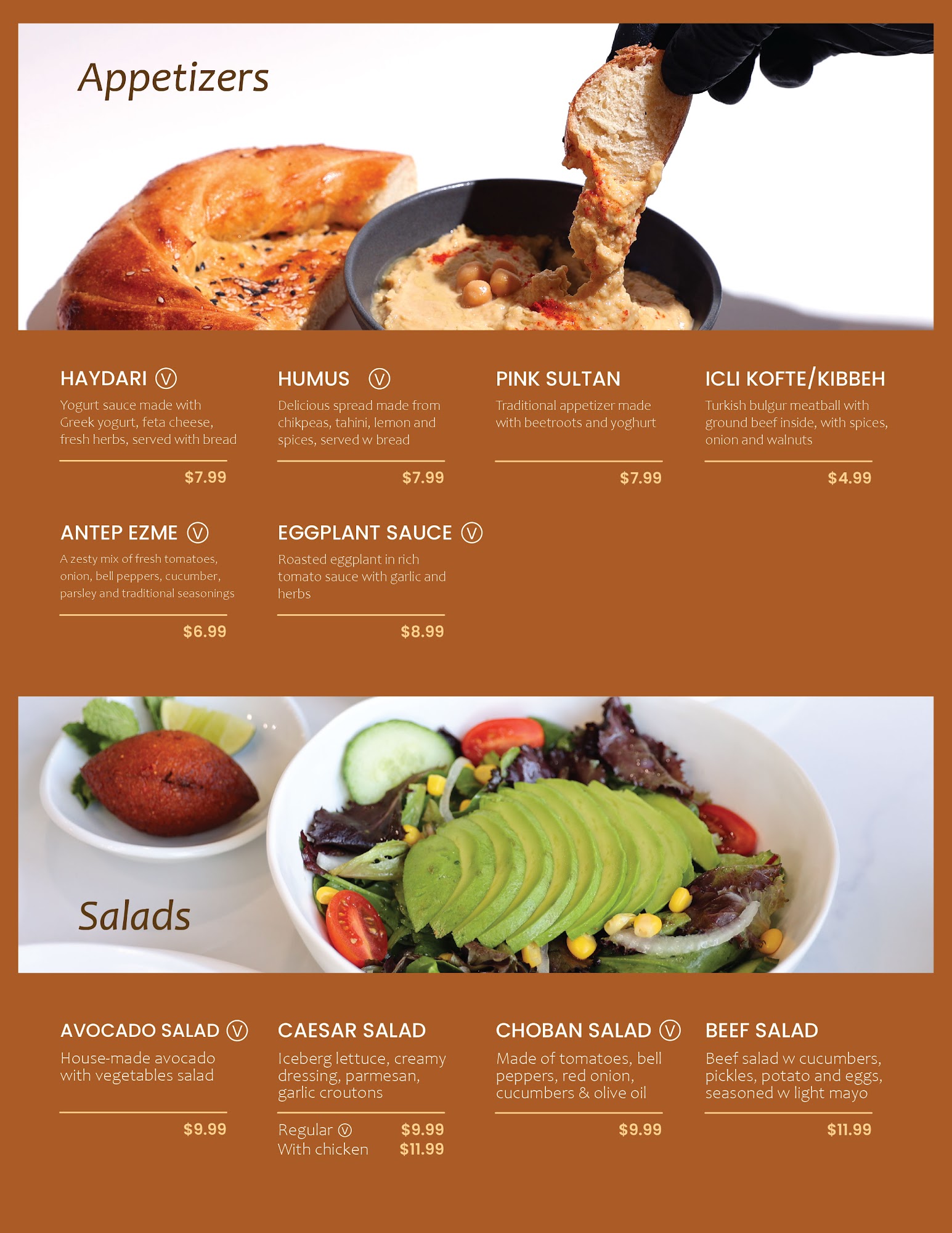 Appetizers

HAYDARI Ⓥ
Yogurt sauce made with Greek yogurt, feta cheese, fresh herbs, served with bread
$7.99

HUMUS Ⓥ
Delicious spread made from chikpeas, tahini, lemon and spices, served w bread
$7.99

PINK SULTAN
Traditional appetizer made with beetroots and yoghurt
$7.99

ICLI KOFTE/KIBBEH
Turkish bulgur meatball with ground beef inside, with spices, onion and walnuts
$4.99

ANTEP EZME Ⓥ
A zesty mix of fresh tomatoes, onion, bell peppers, cucumber, parsley and traditional seasonings
$6.99

EGGPLANT SAUCE Ⓥ
Roasted eggplant in rich tomato sauce with garlic and herbs
$8.99

Salads

AVOCADO SALAD Ⓥ
House-made avocado with vegetables salad
$9.99

CAESAR SALAD
Iceberg lettuce, creamy dressing, parmesan, garlic croutons
Regular Ⓥ $9.99
With chicken $11.99

CHOBAN SALAD Ⓥ
Made of tomatoes, bell peppers, red onion, cucumbers & olive oil
$9.99

BEEF SALAD
Beef salad w cucumbers, pickles, potato and eggs, seasoned w light mayo
$11.99